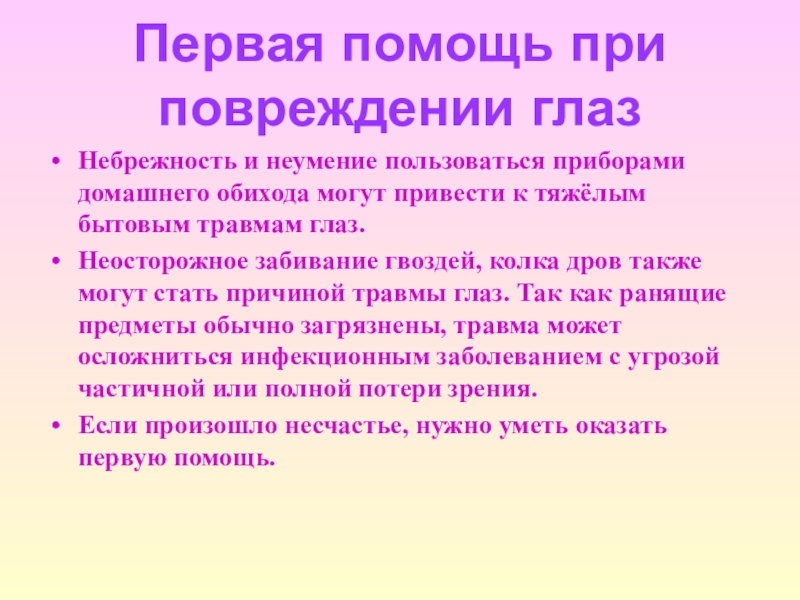 Первая помощь при повреждении глаз

• Небрежность и неумение пользоваться приборами домашнего обихода могут привести к тяжёлым бытовым травмам глаз.

• Неосторожное забивание гвоздей, колка дров также могут стать причиной травмы глаз. Так как ранящие предметы обычно загрязнены, травма может осложниться инфекционным заболеванием с угрозой частичной или полной потери зрения.

• Если произошло несчастье, нужно уметь оказать первую помощь.